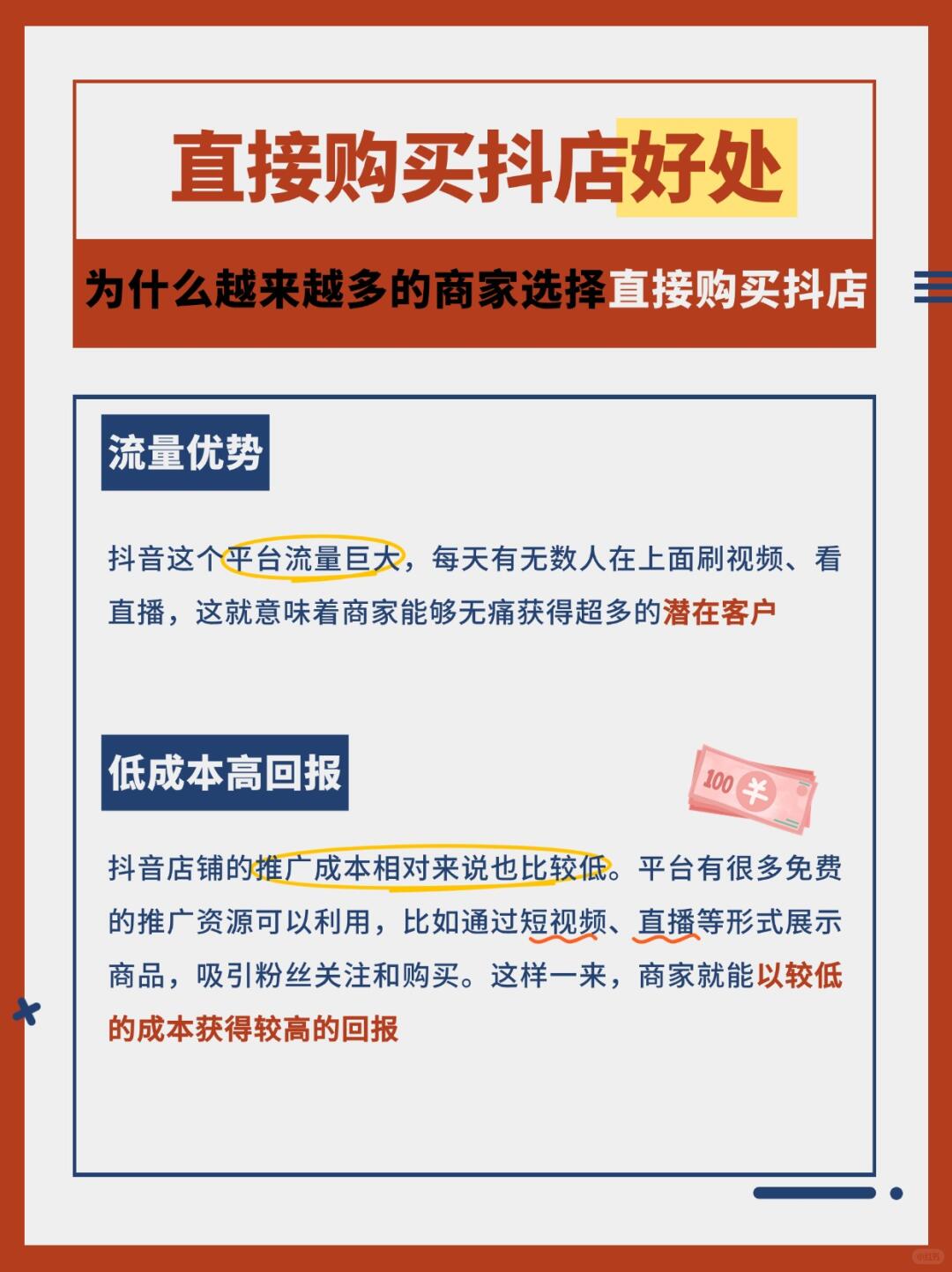 直接购买抖店好处

为什么越来越多的商家选择直接购买抖店

流量优势

抖音这个平台流量巨大，每天有无数人在上面刷视频、看直播，这就意味着商家能够无痛获得超多的潜在客户

低成本高回报

100 ¥

抖音店铺的推广成本相对来说也比较低。平台有很多免费的推广资源可以利用，比如通过短视频、直播等形式展示商品，吸引粉丝关注和购买。这样一来，商家就能以较低的成本获得较高的回报